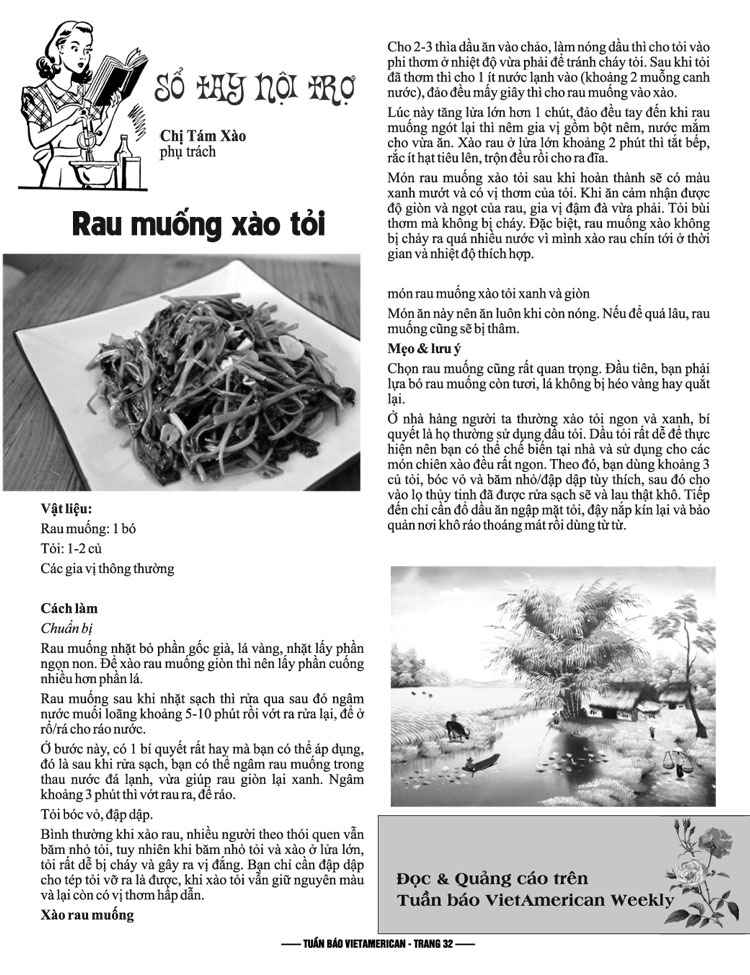 SỔ TAY NỘI TRỢ

Chị Tám Xào
phụ trách

Rau muống xào tỏi

Vật liệu:

Rau muống: 1 bó

Tỏi: 1-2 củ

Các gia vị thông thường

Cách làm

Chuẩn bị

Rau muống nhặt bỏ phần gốc già, lá vàng, nhặt lấy phần ngọn non. Để xào rau muống giòn thì nên lấy phần cuống nhiều hơn phần lá.

Rau muống sau khi nhặt sạch thì rửa qua sau đó ngâm nước muối loãng khoảng 5-10 phút rồi vớt ra rửa lại, để ở rổ/rá cho ráo nước.

Ở bước này, có 1 bí quyết rất hay mà bạn có thể áp dụng, đó là sau khi rửa sạch, bạn có thể ngâm rau muống trong thau nước đá lạnh, vừa giúp rau giòn lại xanh. Ngâm khoảng 3 phút thì vớt rau ra, để ráo.

Tỏi bóc vỏ, đập dập.

Bình thường khi xào rau, nhiều người theo thói quen vẫn băm nhỏ tỏi, tuy nhiên khi băm nhỏ tỏi và xào ở lửa lớn, tỏi rất dễ bị cháy và gây ra vị đắng. Bạn chỉ cần đập dập cho tép tỏi vỡ ra là được, khi xào tỏi vẫn giữ nguyên màu và lại còn có vị thơm hấp dẫn.

Xào rau muống

Cho 2-3 thìa dầu ăn vào chảo, làm nóng dầu thì cho tỏi vào phi thơm ở nhiệt độ vừa phải để tránh cháy tỏi. Sau khi tỏi đã thơm thì cho 1 ít nước lạnh vào (khoảng 2 muỗng canh nước), đảo đều mấy giây thì cho rau muống vào xào.

Lúc này tăng lửa lớn hơn 1 chút, đảo đều tay đến khi rau muống ngót lại thì nêm gia vị gồm bột nêm, nước mắm cho vừa ăn. Xào rau ở lửa lớn khoảng 2 phút thì tắt bếp, rắc ít hạt tiêu lên, trộn đều rồi cho ra đĩa.

Món rau muống xào tỏi sau khi hoàn thành sẽ có màu xanh mướt và có vị thơm của tỏi. Khi ăn cảm nhận được độ giòn và ngọt của rau, gia vị đậm đà vừa phải. Tỏi bùi thơm mà không bị cháy. Đặc biệt, rau muống xào không bị chảy ra quá nhiều nước vì mình xào rau chín tới ở thời gian và nhiệt độ thích hợp.

món rau muống xào tỏi xanh và giòn

Món ăn này nên ăn luôn khi còn nóng. Nếu để quá lâu, rau muống cũng sẽ bị thâm.

Mẹo & lưu ý

Chọn rau muống cũng rất quan trọng. Đầu tiên, bạn phải lựa bó rau muống còn tươi, lá không bị héo vàng hay quắt lại.

Ở nhà hàng người ta thường xào tỏi ngon và xanh, bí quyết là họ thường sử dụng dầu tỏi. Dầu tỏi rất dễ để thực hiện nên bạn có thể chế biến tại nhà và sử dụng cho các món chiên xào đều rất ngon. Theo đó, bạn dùng khoảng 3 củ tỏi, bóc vỏ và băm nhỏ/đập dập tùy thích, sau đó cho vào lọ thủy tinh đã được rửa sạch sẽ và lau thật khô. Tiếp đến chỉ cần đổ dầu ăn ngập mặt tỏi, đậy nắp kín lại và bảo quản nơi khô ráo thoáng mát rồi dùng từ từ.

Đọc & Quảng cáo trên
Tuần báo VietAmerican Weekly

TUẦN BÁO VIETAMERICAN - TRANG 32